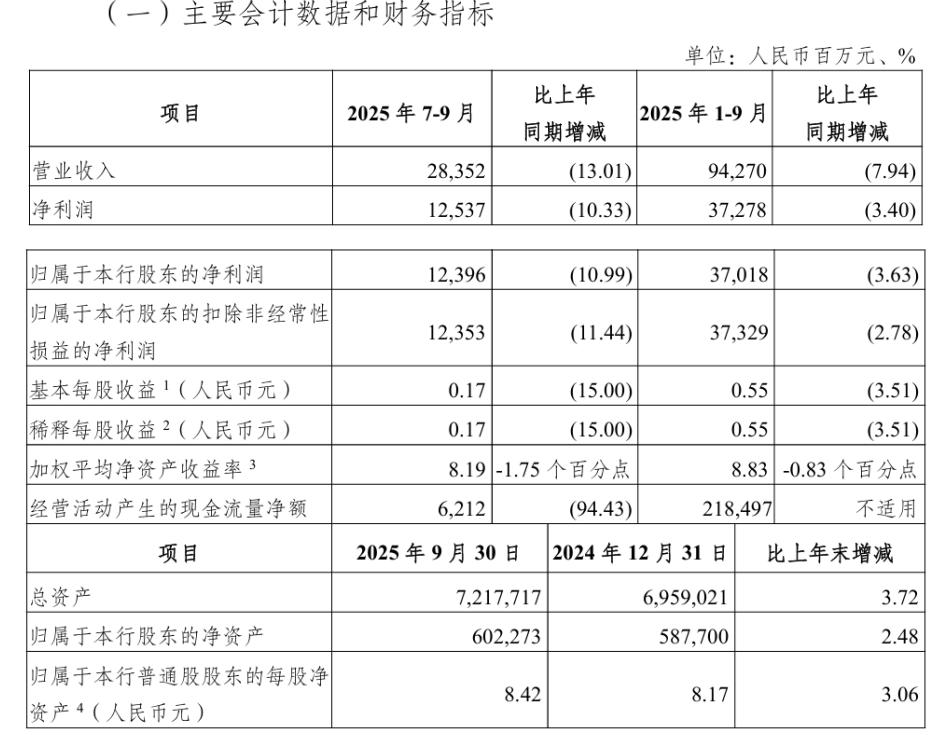 （一）主要会计数据和财务指标

单位：人民币百万元、%

| 项目 | 2025 年 7-9 月 | 比上年同期增减 | 2025 年 1-9 月 | 比上年同期增减 |
|---|---|---|---|---|
| 营业收入 | 28,352 | (13.01) | 94,270 | (7.94) |
| 净利润 | 12,537 | (10.33) | 37,278 | (3.40) |

| | | | | |
|---|---|---|---|---|
| 归属于本行股东的净利润 | 12,396 | (10.99) | 37,018 | (3.63) |
| 归属于本行股东的扣除非经常性损益的净利润 | 12,353 | (11.44) | 37,329 | (2.78) |
| 基本每股收益 $^1$（人民币元） | 0.17 | (15.00) | 0.55 | (3.51) |
| 稀释每股收益 $^2$（人民币元） | 0.17 | (15.00) | 0.55 | (3.51) |
| 加权平均净资产收益率 $^3$ | 8.19 | -1.75 个百分点 | 8.83 | -0.83 个百分点 |
| 经营活动产生的现金流量净额 | 6,212 | (94.43) | 218,497 | 不适用 |

| 项目 | 2025 年 9 月 30 日 | 2024 年 12 月 31 日 | 比上年末增减 |
|---|---|---|---|
| 总资产 | 7,217,717 | 6,959,021 | 3.72 |
| 归属于本行股东的净资产 | 602,273 | 587,700 | 2.48 |
| 归属于本行普通股股东的每股净资产 $^4$（人民币元） | 8.42 | 8.17 | 3.06 |